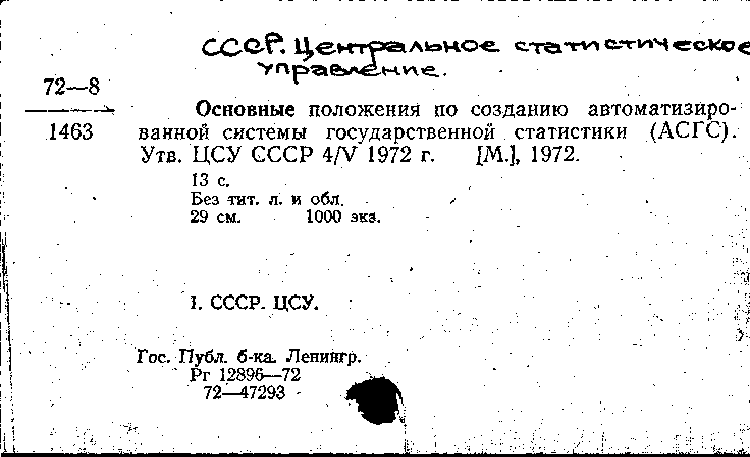 СССР. Центральное статистическое управление.

72—8
1463

Основные положения по созданию автоматизированной системы государственной статистики (АСГС). Утв. ЦСУ СССР 4/V 1972 г. [М.], 1972.
13 с.
Без тит. л. и обл.
29 см. 1000 экз.

I. СССР. ЦСУ.

Гос. Публ. б-ка. Ленингр.
Рг 12896—72
72—47293